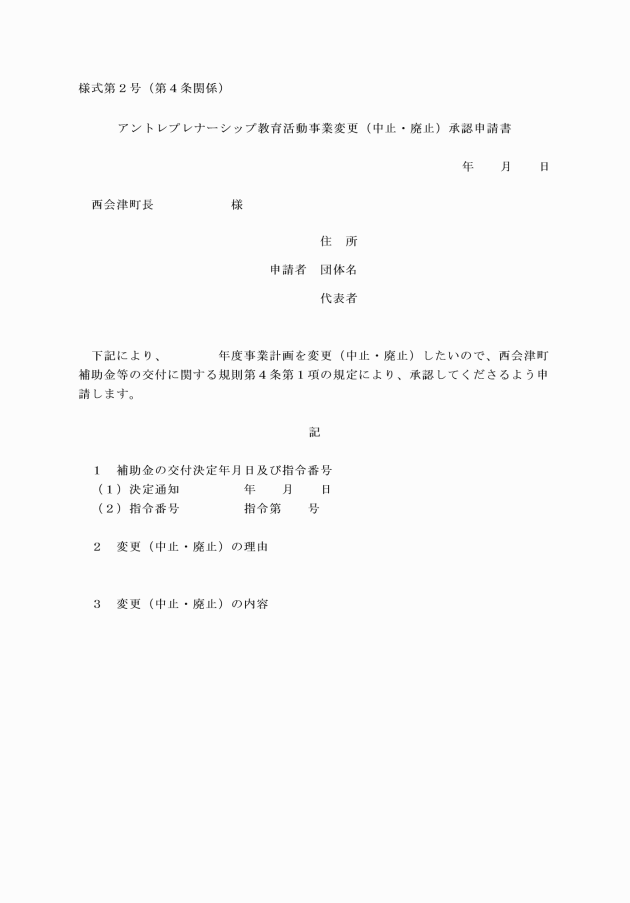 様式第２号（第４条関係）

アントレプレナーシップ教育活動事業変更（中止・廃止）承認申請書

年　　月　　日

西会津町長　　　　　　様

住　所

申請者　団体名

代表者

下記により、　　　　年度事業計画を変更（中止・廃止）したいので、西会津町補助金等の交付に関する規則第４条第１項の規定により、承認してくださるよう申請します。

記

１　補助金の交付決定年月日及び指令番号
（１）決定通知　　　　　年　　月　　日
（２）指令番号　　　　　指令第　　号

２　変更（中止・廃止）の理由

３　変更（中止・廃止）の内容